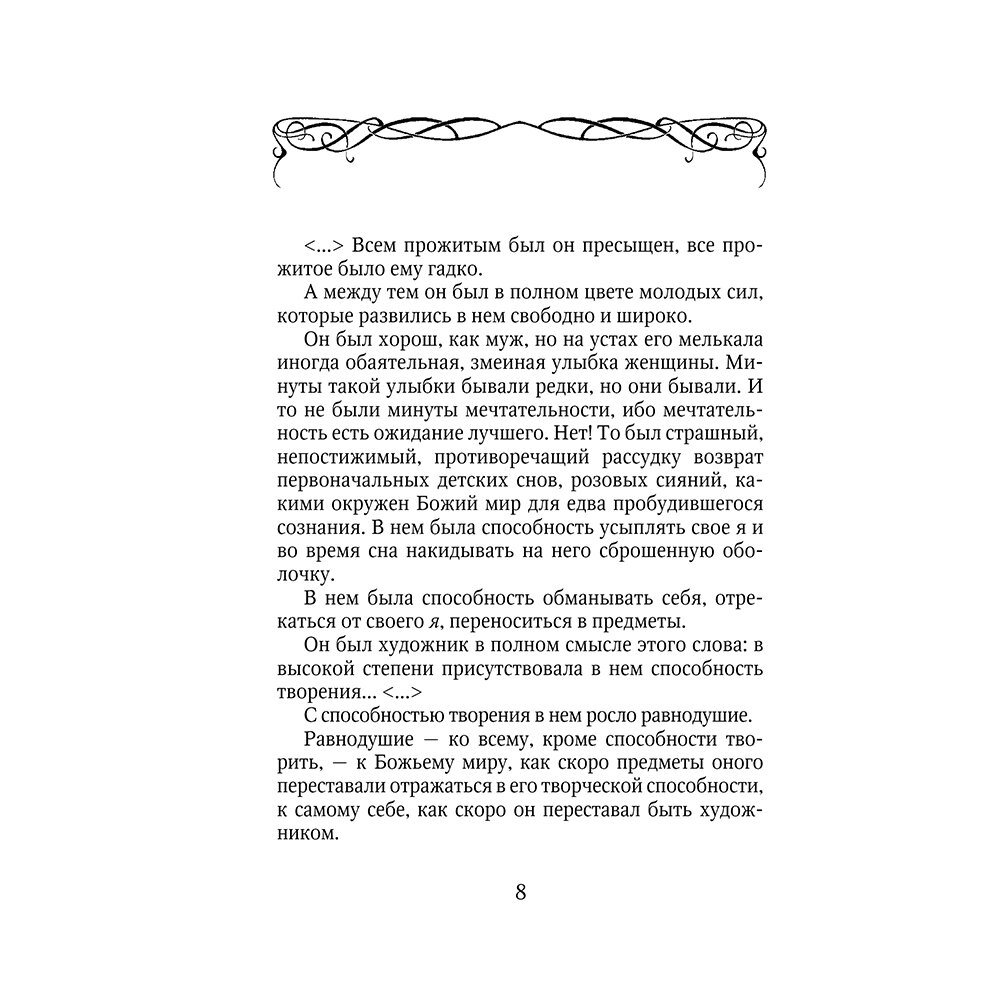 <...> Всем прожитым был он пресыщен, все прожитое было ему гадко.

А между тем он был в полном цвете молодых сил, которые развились в нем свободно и широко.

Он был хорош, как муж, но на устах его мелькала иногда обаятельная, змеиная улыбка женщины. Минуты такой улыбки бывали редки, но они бывали. И то не были минуты мечтательности, ибо мечтательность есть ожидание лучшего. Нет! То был страшный, непостижимый, противоречащий рассудку возврат первоначальных детских снов, розовых сияний, какими окружен Божий мир для едва пробудившегося сознания. В нем была способность усыплять свое я и во время сна накидывать на него сброшенную оболочку.

В нем была способность обманывать себя, отрекаться от своего я, переноситься в предметы.

Он был художник в полном смысле этого слова: в высокой степени присутствовала в нем способность творения... <...>

С способностью творения в нем росло равнодушие.

Равнодушие — ко всему, кроме способности творить, — к Божьему миру, как скоро предметы оного переставали отражаться в его творческой способности, к самому себе, как скоро он переставал быть художником.

8